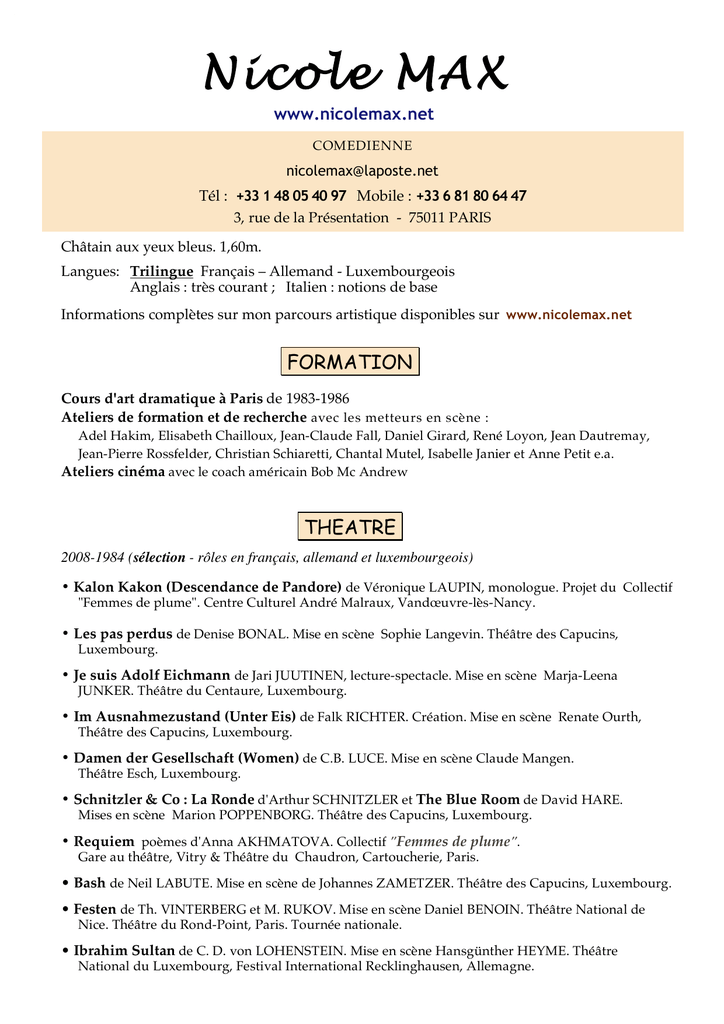 Nicole MAX

www.nicolemax.net

COMEDIENNE

nicolemax@laposte.net

Tél : +33 1 48 05 40 97 Mobile : +33 6 81 80 64 47

3, rue de la Présentation - 75011 PARIS

Châtain aux yeux bleus. 1,60m.

Langues: Trilingue Français – Allemand - Luxembourgeois
Anglais : très courant ; Italien : notions de base

Informations complètes sur mon parcours artistique disponibles sur www.nicolemax.net

FORMATION

Cours d'art dramatique à Paris de 1983-1986

Ateliers de formation et de recherche avec les metteurs en scène :
Adel Hakim, Elisabeth Chailloux, Jean-Claude Fall, Daniel Girard, René Loyon, Jean Dautremay, Jean-Pierre Rossfelder, Christian Schiaretti, Chantal Mutel, Isabelle Janier et Anne Petit e.a.

Ateliers cinéma avec le coach américain Bob Mc Andrew

THEATRE

2008-1984 (sélection - rôles en français, allemand et luxembourgeois)

• Kalon Kakon (Descendance de Pandore) de Véronique LAUPIN, monologue. Projet du Collectif "Femmes de plume". Centre Culturel André Malraux, Vandœuvre-lès-Nancy.

• Les pas perdus de Denise BONAL. Mise en scène Sophie Langevin. Théâtre des Capucins, Luxembourg.

• Je suis Adolf Eichmann de Jari JUUTINEN, lecture-spectacle. Mise en scène Marja-Leena JUNKER. Théâtre du Centaure, Luxembourg.

• Im Ausnahmezustand (Unter Eis) de Falk RICHTER. Création. Mise en scène Renate Ourth, Théâtre des Capucins, Luxembourg.

• Damen der Gesellschaft (Women) de C.B. LUCE. Mise en scène Claude Mangen. Théâtre Esch, Luxembourg.

• Schnitzler & Co : La Ronde d'Arthur SCHNITZLER et The Blue Room de David HARE. Mises en scène Marion POPPENBORG. Théâtre des Capucins, Luxembourg.

• Requiem poèmes d'Anna AKHMATOVA. Collectif "Femmes de plume". Gare au théâtre, Vitry & Théâtre du Chaudron, Cartoucherie, Paris.

• Bash de Neil LABUTE. Mise en scène de Johannes ZAMETZER. Théâtre des Capucins, Luxembourg.

• Festen de Th. VINTERBERG et M. RUKOV. Mise en scène Daniel BENOIN. Théâtre National de Nice. Théâtre du Rond-Point, Paris. Tournée nationale.

• Ibrahim Sultan de C. D. von LOHENSTEIN. Mise en scène Hansgünther HEYME. Théâtre National du Luxembourg, Festival International Recklinghausen, Allemagne.